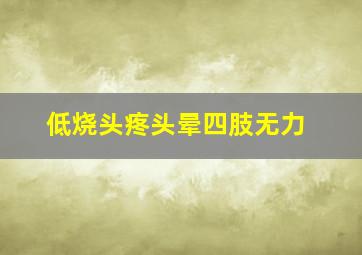 低烧头疼头晕四肢无力